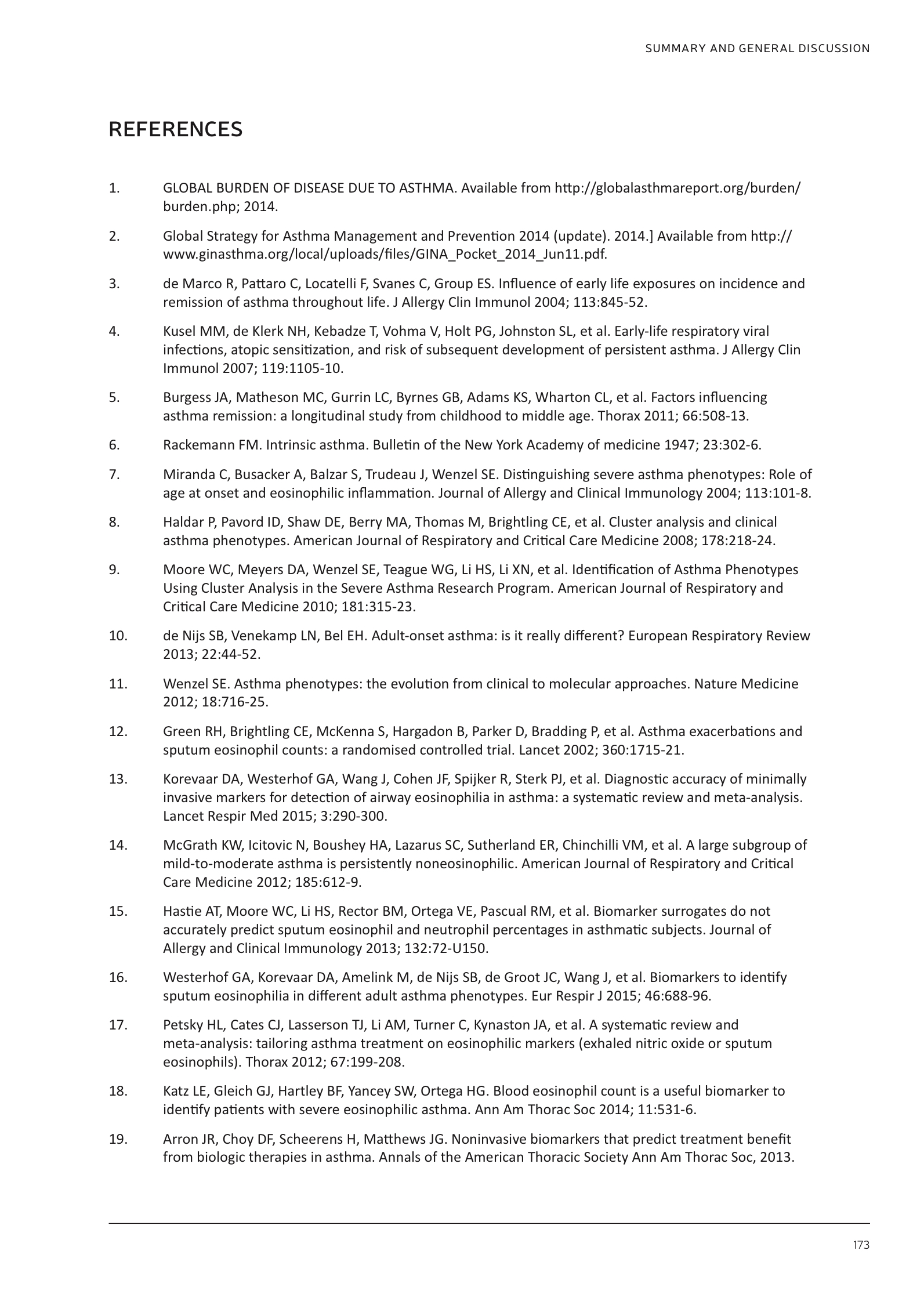 SUMMARY AND GENERAL DISCUSSION

REFERENCES

1. GLOBAL BURDEN OF DISEASE DUE TO ASTHMA. Available from http://globalasthmareport.org/burden/burden.php; 2014.

2. Global Strategy for Asthma Management and Prevention 2014 (update). 2014.] Available from http://www.ginasthma.org/local/uploads/files/GINA_Pocket_2014_Jun11.pdf.

3. de Marco R, Pattaro C, Locatelli F, Svanes C, Group ES. Influence of early life exposures on incidence and remission of asthma throughout life. J Allergy Clin Immunol 2004; 113:845-52.

4. Kusel MM, de Klerk NH, Kebadze T, Vohma V, Holt PG, Johnston SL, et al. Early-life respiratory viral infections, atopic sensitization, and risk of subsequent development of persistent asthma. J Allergy Clin Immunol 2007; 119:1105-10.

5. Burgess JA, Matheson MC, Gurrin LC, Byrnes GB, Adams KS, Wharton CL, et al. Factors influencing asthma remission: a longitudinal study from childhood to middle age. Thorax 2011; 66:508-13.

6. Rackemann FM. Intrinsic asthma. Bulletin of the New York Academy of medicine 1947; 23:302-6.

7. Miranda C, Busacker A, Balzar S, Trudeau J, Wenzel SE. Distinguishing severe asthma phenotypes: Role of age at onset and eosinophilic inflammation. Journal of Allergy and Clinical Immunology 2004; 113:101-8.

8. Haldar P, Pavord ID, Shaw DE, Berry MA, Thomas M, Brightling CE, et al. Cluster analysis and clinical asthma phenotypes. American Journal of Respiratory and Critical Care Medicine 2008; 178:218-24.

9. Moore WC, Meyers DA, Wenzel SE, Teague WG, Li HS, Li XN, et al. Identification of Asthma Phenotypes Using Cluster Analysis in the Severe Asthma Research Program. American Journal of Respiratory and Critical Care Medicine 2010; 181:315-23.

10. de Nijs SB, Venekamp LN, Bel EH. Adult-onset asthma: is it really different? European Respiratory Review 2013; 22:44-52.

11. Wenzel SE. Asthma phenotypes: the evolution from clinical to molecular approaches. Nature Medicine 2012; 18:716-25.

12. Green RH, Brightling CE, McKenna S, Hargadon B, Parker D, Bradding P, et al. Asthma exacerbations and sputum eosinophil counts: a randomised controlled trial. Lancet 2002; 360:1715-21.

13. Korevaar DA, Westerhof GA, Wang J, Cohen JF, Spijker R, Sterk PJ, et al. Diagnostic accuracy of minimally invasive markers for detection of airway eosinophilia in asthma: a systematic review and meta-analysis. Lancet Respir Med 2015; 3:290-300.

14. McGrath KW, Icitovic N, Boushey HA, Lazarus SC, Sutherland ER, Chinchilli VM, et al. A large subgroup of mild-to-moderate asthma is persistently noneosinophilic. American Journal of Respiratory and Critical Care Medicine 2012; 185:612-9.

15. Hastie AT, Moore WC, Li HS, Rector BM, Ortega VE, Pascual RM, et al. Biomarker surrogates do not accurately predict sputum eosinophil and neutrophil percentages in asthmatic subjects. Journal of Allergy and Clinical Immunology 2013; 132:72-U150.

16. Westerhof GA, Korevaar DA, Amelink M, de Nijs SB, de Groot JC, Wang J, et al. Biomarkers to identify sputum eosinophilia in different adult asthma phenotypes. Eur Respir J 2015; 46:688-96.

17. Petsky HL, Cates CJ, Lasserson TJ, Li AM, Turner C, Kynaston JA, et al. A systematic review and meta-analysis: tailoring asthma treatment on eosinophilic markers (exhaled nitric oxide or sputum eosinophils). Thorax 2012; 67:199-208.

18. Katz LE, Gleich GJ, Hartley BF, Yancey SW, Ortega HG. Blood eosinophil count is a useful biomarker to identify patients with severe eosinophilic asthma. Ann Am Thorac Soc 2014; 11:531-6.

19. Arron JR, Choy DF, Scheerens H, Matthews JG. Noninvasive biomarkers that predict treatment benefit from biologic therapies in asthma. Annals of the American Thoracic Society Ann Am Thorac Soc, 2013.

173